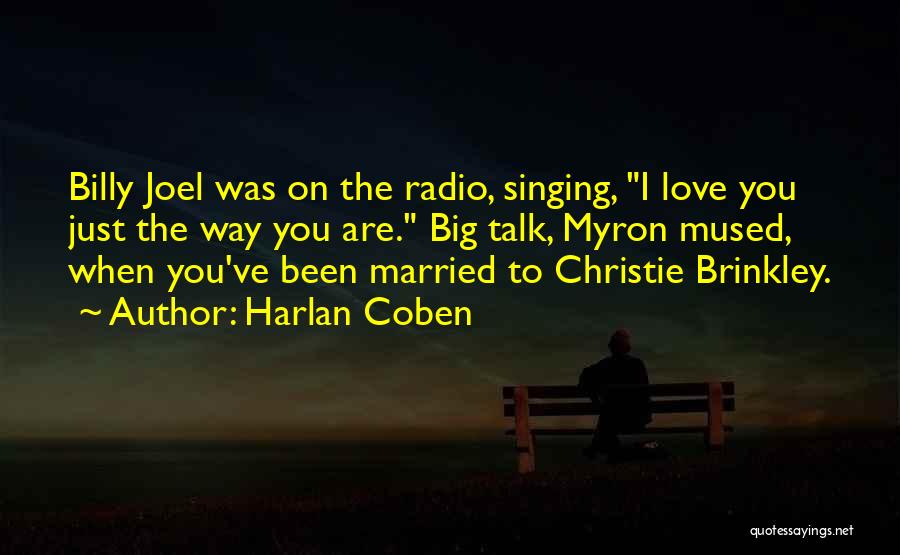 Billy Joel was on the radio, singing, "I love you just the way you are." Big talk, Myron mused, when you've been married to Christie Brinkley.
~ Author: Harlan Coben

quotessayings.net